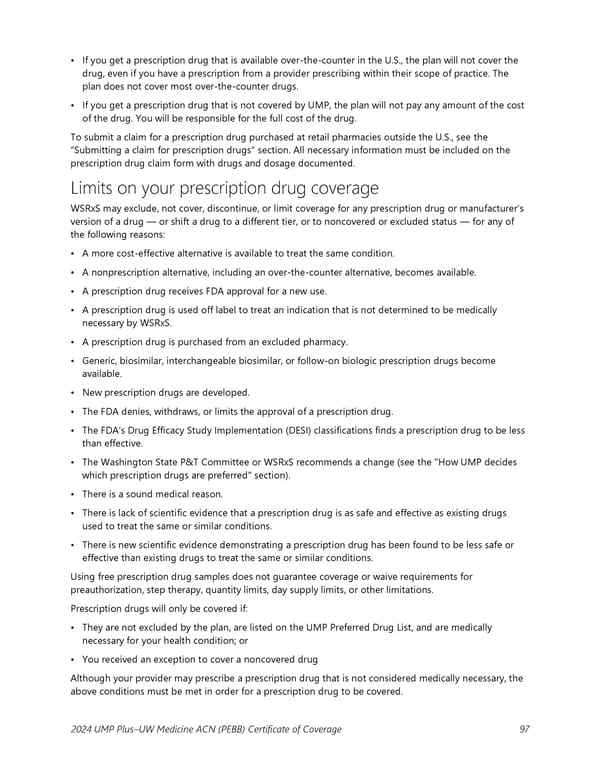 • If you get a prescription drug that is available over-the-counter in the U.S., the plan will not cover the drug, even if you have a prescription from a provider prescribing within their scope of practice. The plan does not cover most over-the-counter drugs.

• If you get a prescription drug that is not covered by UMP, the plan will not pay any amount of the cost of the drug. You will be responsible for the full cost of the drug.

To submit a claim for a prescription drug purchased at retail pharmacies outside the U.S., see the "Submitting a claim for prescription drugs" section. All necessary information must be included on the prescription drug claim form with drugs and dosage documented.

Limits on your prescription drug coverage

WSRxS may exclude, not cover, discontinue, or limit coverage for any prescription drug or manufacturer's version of a drug — or shift a drug to a different tier, or to noncovered or excluded status — for any of the following reasons:

• A more cost-effective alternative is available to treat the same condition.

• A nonprescription alternative, including an over-the-counter alternative, becomes available.

• A prescription drug receives FDA approval for a new use.

• A prescription drug is used off label to treat an indication that is not determined to be medically necessary by WSRxS.

• A prescription drug is purchased from an excluded pharmacy.

• Generic, biosimilar, interchangeable biosimilar, or follow-on biologic prescription drugs become available.

• New prescription drugs are developed.

• The FDA denies, withdraws, or limits the approval of a prescription drug.

• The FDA's Drug Efficacy Study Implementation (DESI) classifications finds a prescription drug to be less than effective.

• The Washington State P&T Committee or WSRxS recommends a change (see the "How UMP decides which prescription drugs are preferred" section).

• There is a sound medical reason.

• There is lack of scientific evidence that a prescription drug is as safe and effective as existing drugs used to treat the same or similar conditions.

• There is new scientific evidence demonstrating a prescription drug has been found to be less safe or effective than existing drugs to treat the same or similar conditions.

Using free prescription drug samples does not guarantee coverage or waive requirements for preauthorization, step therapy, quantity limits, day supply limits, or other limitations.

Prescription drugs will only be covered if:

• They are not excluded by the plan, are listed on the UMP Preferred Drug List, and are medically necessary for your health condition; or

• You received an exception to cover a noncovered drug

Although your provider may prescribe a prescription drug that is not considered medically necessary, the above conditions must be met in order for a prescription drug to be covered.

2024 UMP Plus–UW Medicine ACN (PEBB) Certificate of Coverage 97